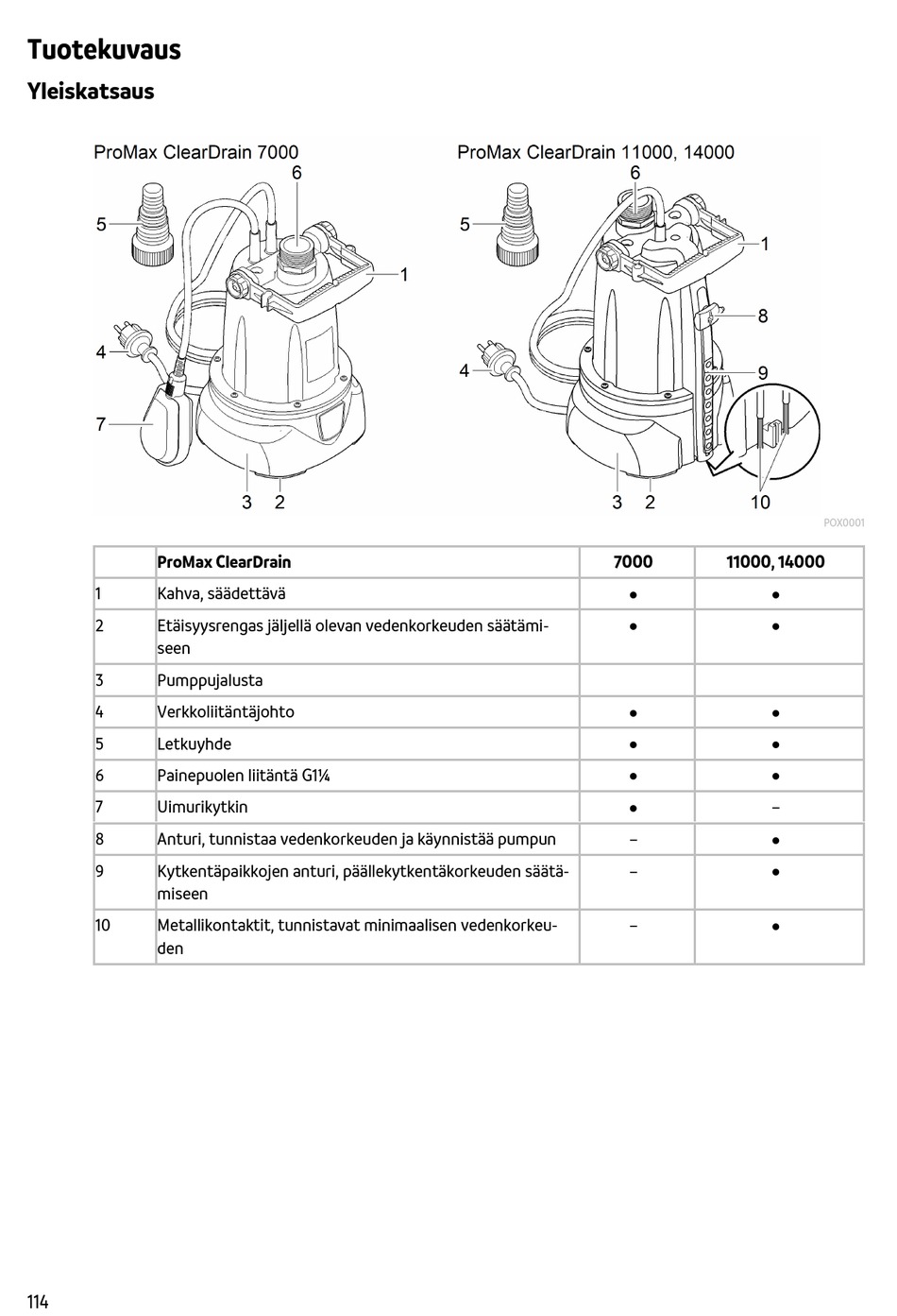 Tuotekuvaus
Yleiskatsaus

ProMax ClearDrain 7000

6
5
1
4
7
3 2

ProMax ClearDrain 11000, 14000

6
5
1
8
4
9
3 2
10

POX0001

| | ProMax ClearDrain | 7000 | 11000, 14000 |
|---|---|---|---|
| 1 | Kahva, säädettävä | ● | ● |
| 2 | Etäisyysrengas jäljellä olevan vedenkorkeuden säätämiseen | ● | ● |
| 3 | Pumppujalusta | | |
| 4 | Verkkoliitäntäjohto | ● | ● |
| 5 | Letkuyhde | ● | ● |
| 6 | Painepuolen liitäntä G1¼ | ● | ● |
| 7 | Uimurikytkin | ● | – |
| 8 | Anturi, tunnistaa vedenkorkeuden ja käynnistää pumpun | – | ● |
| 9 | Kytkentäpaikkojen anturi, päällekytkentäkorkeuden säätämiseen | – | ● |
| 10 | Metallikontaktit, tunnistavat minimaalisen vedenkorkeuden | – | ● |

114